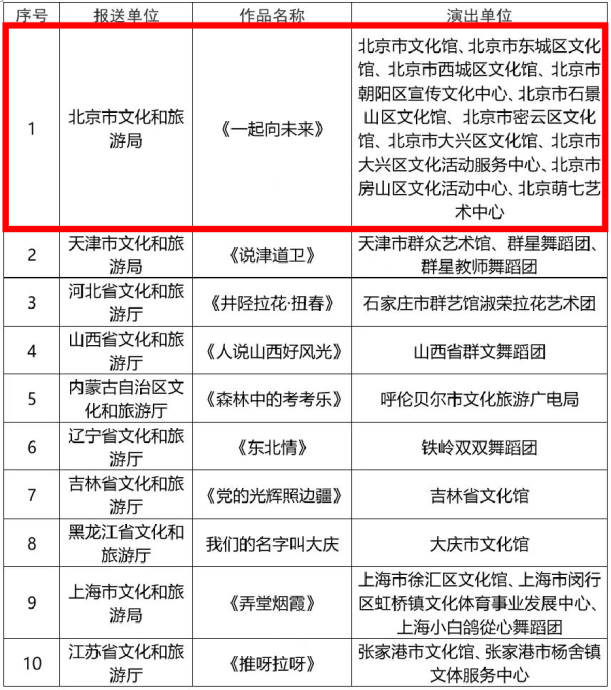 | 序号 | 报送单位 | 作品名称 | 演出单位 |
|---|---|---|---|
| 1 | 北京市文化和旅游局 | 《一起向未来》 | 北京市文化馆、北京市东城区文化馆、北京市西城区文化馆、北京市朝阳区宣传文化中心、北京市石景山区文化馆、北京市密云区文化馆、北京市大兴区文化馆、北京市大兴区文化活动服务中心、北京市房山区文化活动中心、北京萌七艺术中心 |
| 2 | 天津市文化和旅游局 | 《说津道卫》 | 天津市群众艺术馆、群星舞蹈团、群星教师舞蹈团 |
| 3 | 河北省文化和旅游厅 | 《井陉拉花·扭春》 | 石家庄市群艺馆淑荣拉花艺术团 |
| 4 | 山西省文化和旅游厅 | 《人说山西好风光》 | 山西省群文舞蹈团 |
| 5 | 内蒙古自治区文化和旅游厅 | 《森林中的考考乐》 | 呼伦贝尔市文化旅游广电局 |
| 6 | 辽宁省文化和旅游厅 | 《东北情》 | 铁岭双双舞蹈团 |
| 7 | 吉林省文化和旅游厅 | 《党的光辉照边疆》 | 吉林省文化馆 |
| 8 | 黑龙江省文化和旅游厅 | 我们的名字叫大庆 | 大庆市文化馆 |
| 9 | 上海市文化和旅游局 | 《弄堂烟霞》 | 上海市徐汇区文化馆、上海市闵行区虹桥镇文化体育事业发展中心、上海小白鸽從心舞蹈团 |
| 10 | 江苏省文化和旅游厅 | 《推呀拉呀》 | 张家港市文化馆、张家港市杨舍镇文体服务中心 |